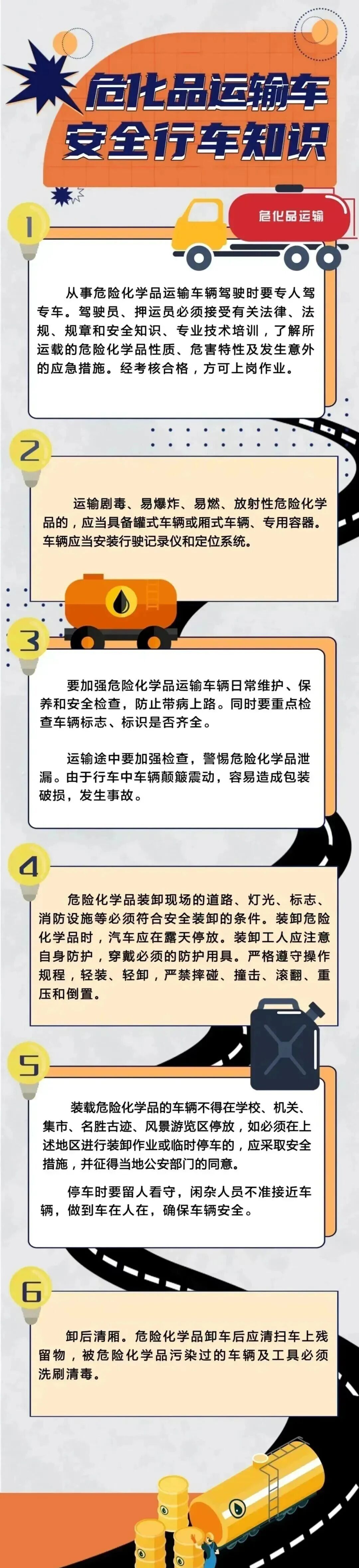 危化品运输车
安全行车知识

危化品运输

1

从事危险化学品运输车辆驾驶时要专人驾专车。驾驶员、押运员必须接受有关法律、法规、规章和安全知识、专业技术培训，了解所运载的危险化学品性质、危害特性及发生意外的应急措施。经考核合格，方可上岗作业。

2

运输剧毒、易爆炸、易燃、放射性危险化学品的，应当具备罐式车辆或厢式车辆、专用容器。车辆应当安装行驶记录仪和定位系统。

3

要加强危险化学品运输车辆日常维护、保养和安全检查，防止带病上路。同时要重点检查车辆标志、标识是否齐全。

运输途中要加强检查，警惕危险化学品泄漏。由于行车中车辆颠簸震动，容易造成包装破损，发生事故。

4

危险化学品装卸现场的道路、灯光、标志、消防设施等必须符合安全装卸的条件。装卸危险化学品时，汽车应在露天停放。装卸工人应注意自身防护，穿戴必须的防护用具。严格遵守操作规程，轻装、轻卸，严禁摔碰、撞击、滚翻、重压和倒置。

5

装载危险化学品的车辆不得在学校、机关、集市、名胜古迹、风景游览区停放，如必须在上述地区进行装卸作业或临时停车的，应采取安全措施，并征得当地公安部门的同意。

停车时要留人看守，闲杂人员不准接近车辆，做到车在人在，确保车辆安全。

6

卸后清厢。危险化学品卸车后应清扫车上残留物，被危险化学品污染过的车辆及工具必须洗刷清毒。